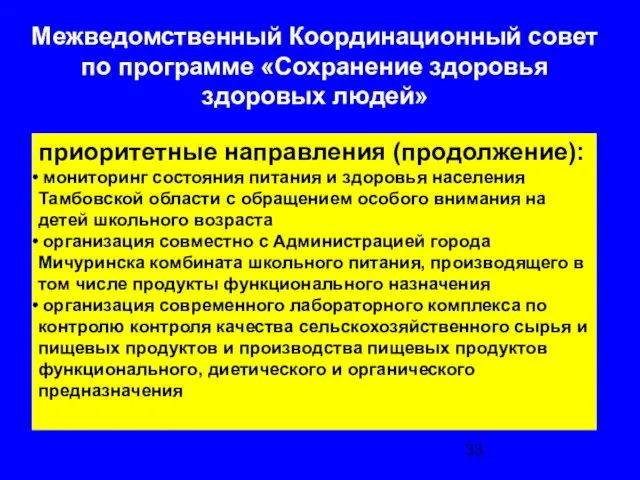 Межведомственный Координационный совет по программе «Сохранение здоровья здоровых людей»

приоритетные направления (продолжение):
• мониторинг состояния питания и здоровья населения Тамбовской области с обращением особого внимания на детей школьного возраста
• организация совместно с Администрацией города Мичуринска комбината школьного питания, производящего в том числе продукты функционального назначения
• организация современного лабораторного комплекса по контролю контроля качества сельскохозяйственного сырья и пищевых продуктов и производства пищевых продуктов функционального, диетического и органического предназначения

33